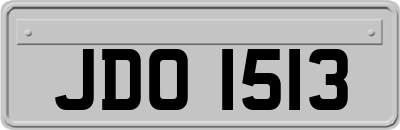 JDO 1513